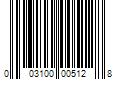 0 03100 00512 8